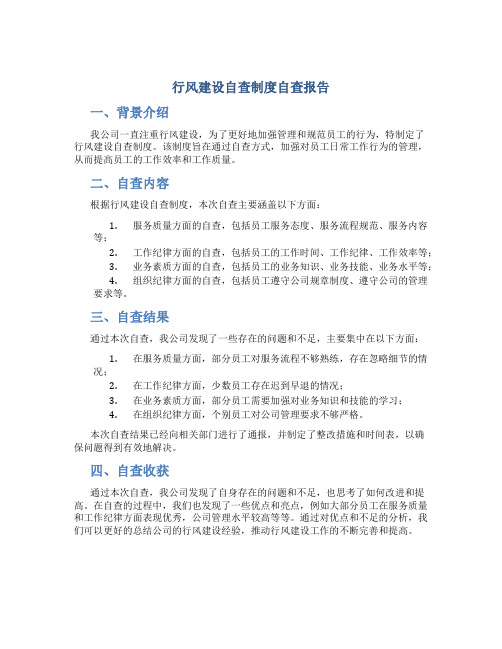 行风建设自查制度自查报告

一、背景介绍

我公司一直注重行风建设，为了更好地加强管理和规范员工的行为，特制定了行风建设自查制度。该制度旨在通过自查方式，加强对员工日常工作行为的管理，从而提高员工的工作效率和工作质量。

二、自查内容

根据行风建设自查制度，本次自查主要涵盖以下方面：

1. 服务质量方面的自查，包括员工服务态度、服务流程规范、服务内容等；
2. 工作纪律方面的自查，包括员工的工作时间、工作纪律、工作效率等；
3. 业务素质方面的自查，包括员工的业务知识、业务技能、业务水平等；
4. 组织纪律方面的自查，包括员工遵守公司规章制度、遵守公司的管理要求等。

三、自查结果

通过本次自查，我公司发现了一些存在的问题和不足，主要集中在以下方面：

1. 在服务质量方面，部分员工对服务流程不够熟练，存在忽略细节的情况；
2. 在工作纪律方面，少数员工存在迟到早退的情况；
3. 在业务素质方面，部分员工需要加强对业务知识和技能的学习；
4. 在组织纪律方面，个别员工对公司管理要求不够严格。

本次自查结果已经向相关部门进行了通报，并制定了整改措施和时间表，以确保问题得到有效地解决。

四、自查收获

通过本次自查，我公司发现了自身存在的问题和不足，也思考了如何改进和提高。在自查的过程中，我们也发现了一些优点和亮点，例如大部分员工在服务质量和工作纪律方面表现优秀，公司管理水平较高等等。通过对优点和不足的分析，我们可以更好的总结公司的行风建设经验，推动行风建设工作的不断完善和提高。